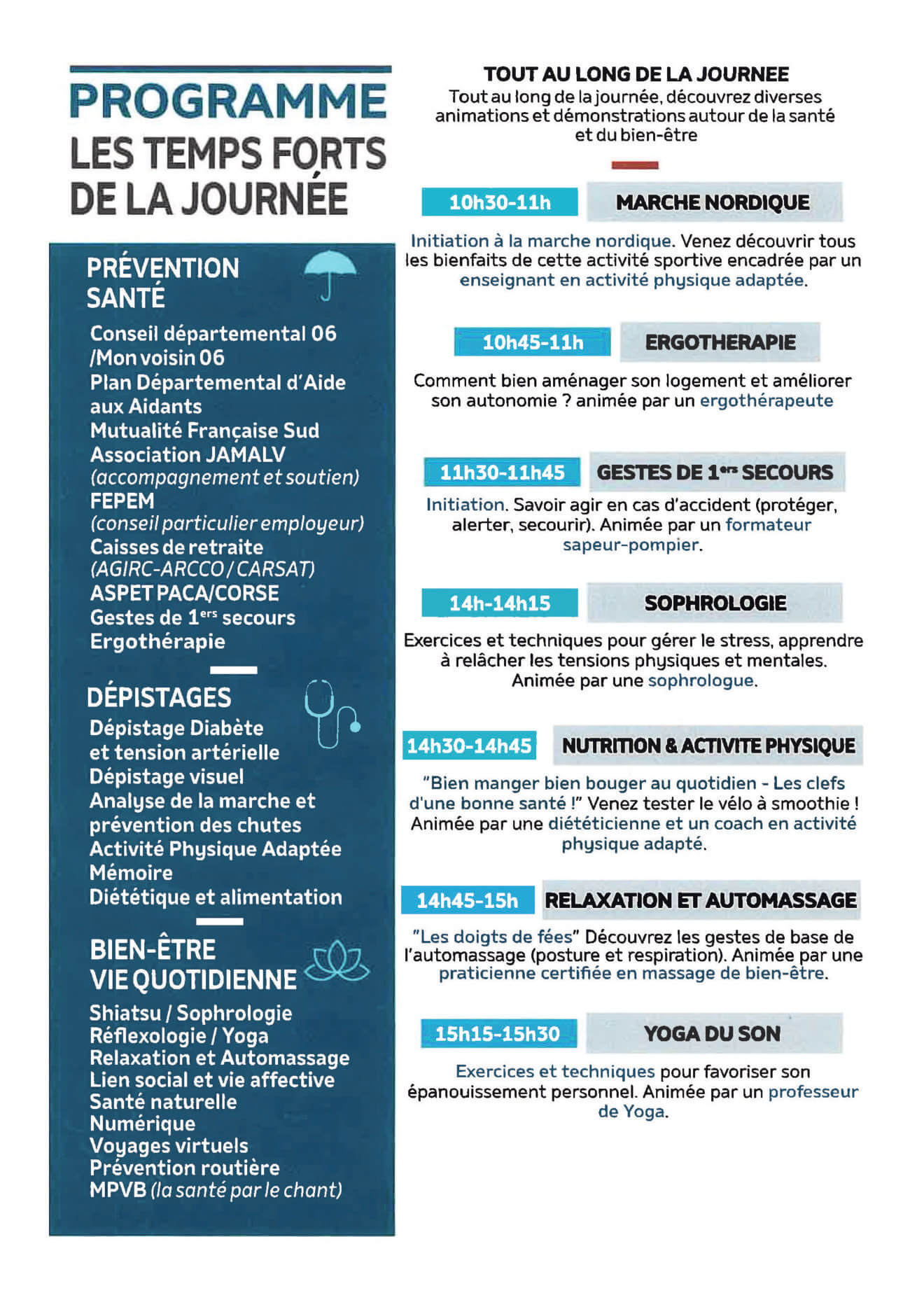 PROGRAMME
LES TEMPS FORTS DE LA JOURNÉE

PRÉVENTION SANTÉ

Conseil départemental 06 /Mon voisin 06
Plan Départemental d'Aide aux Aidants
Mutualité Française Sud
Association JAMALV (accompagnement et soutien)
FEPEM (conseil particulier employeur)
Caisses de retraite (AGIRC-ARCCO / CARSAT)
ASPET PACA/CORSE
Gestes de 1$^{ers}$ secours
Ergothérapie

DÉPISTAGES

Dépistage Diabète et tension artérielle
Dépistage visuel
Analyse de la marche et prévention des chutes
Activité Physique Adaptée
Mémoire
Diététique et alimentation

BIEN-ÊTRE VIE QUOTIDIENNE

Shiatsu / Sophrologie
Réflexologie / Yoga
Relaxation et Automassage
Lien social et vie affective
Santé naturelle
Numérique
Voyages virtuels
Prévention routière
MPVB (la santé par le chant)

TOUT AU LONG DE LA JOURNEE
Tout au long de la journée, découvrez diverses animations et démonstrations autour de la santé et du bien-être

10h30-11h MARCHE NORDIQUE

Initiation à la marche nordique. Venez découvrir tous les bienfaits de cette activité sportive encadrée par un enseignant en activité physique adaptée.

10h45-11h ERGOTHERAPIE

Comment bien aménager son logement et améliorer son autonomie ? animée par un ergothérapeute

11h30-11h45 GESTES DE 1$^{ers}$ SECOURS

Initiation. Savoir agir en cas d'accident (protéger, alerter, secourir). Animée par un formateur sapeur-pompier.

14h-14h15 SOPHROLOGIE

Exercices et techniques pour gérer le stress, apprendre à relâcher les tensions physiques et mentales. Animée par une sophrologue.

14h30-14h45 NUTRITION & ACTIVITE PHYSIQUE

"Bien manger bien bouger au quotidien - Les clefs d'une bonne santé !" Venez tester le vélo à smoothie ! Animée par une diététicienne et un coach en activité physique adapté.

14h45-15h RELAXATION ET AUTOMASSAGE

"Les doigts de fées" Découvrez les gestes de base de l'automassage (posture et respiration). Animée par une praticienne certifiée en massage de bien-être.

15h15-15h30 YOGA DU SON

Exercices et techniques pour favoriser son épanouissement personnel. Animée par un professeur de Yoga.